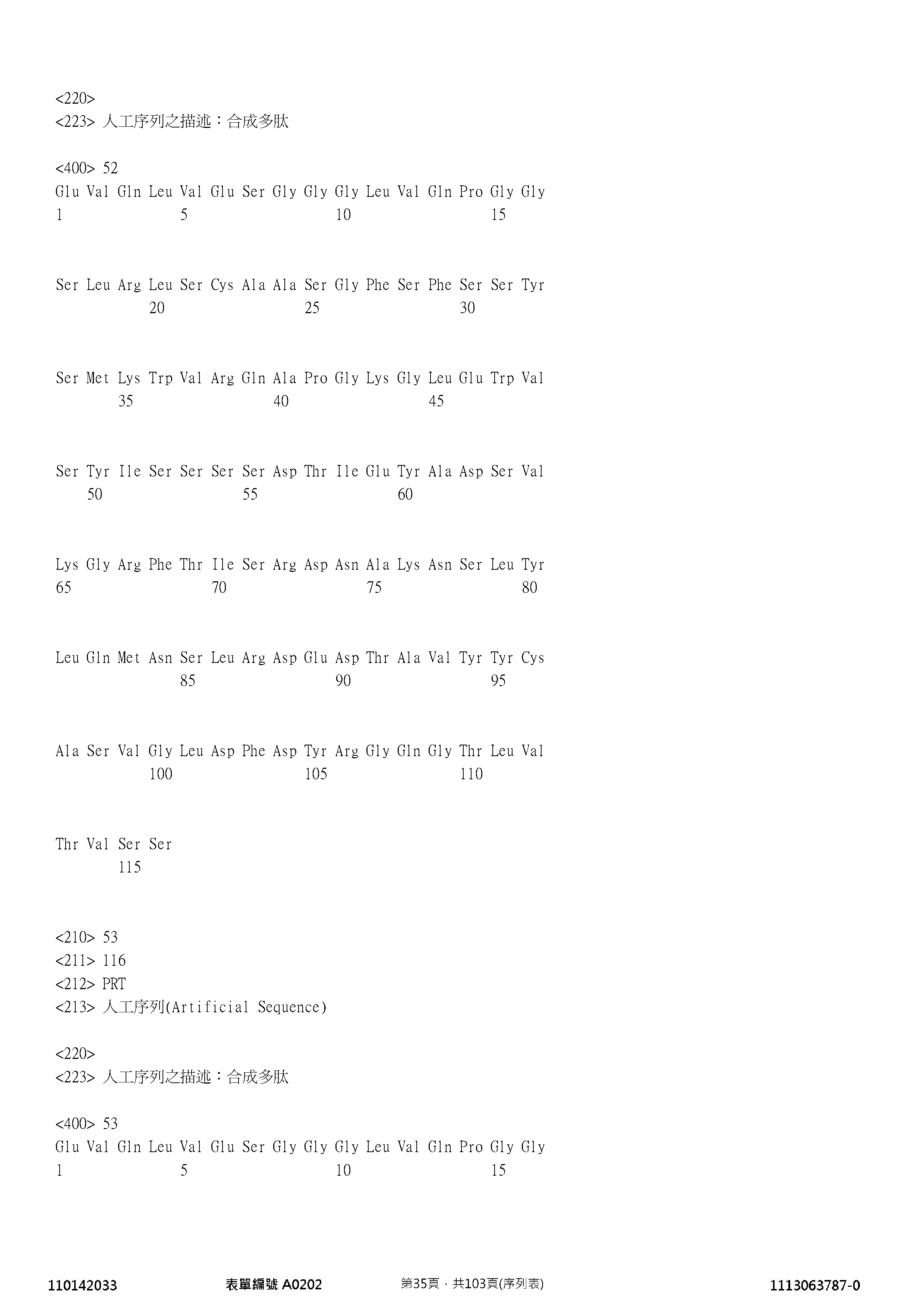 <220>
<223> 人工序列之描述：合成多肽

<400> 52
Glu Val Gln Leu Val Glu Ser Gly Gly Gly Leu Val Gln Pro Gly Gly
1 5 10 15

Ser Leu Arg Leu Ser Cys Ala Ala Ser Gly Phe Ser Phe Ser Ser Tyr
20 25 30

Ser Met Lys Trp Val Arg Gln Ala Pro Gly Lys Gly Leu Glu Trp Val
35 40 45

Ser Tyr Ile Ser Ser Ser Ser Asp Thr Ile Glu Tyr Ala Asp Ser Val
50 55 60

Lys Gly Arg Phe Thr Ile Ser Arg Asp Asn Ala Lys Asn Ser Leu Tyr
65 70 75 80

Leu Gln Met Asn Ser Leu Arg Asp Glu Asp Thr Ala Val Tyr Tyr Cys
85 90 95

Ala Ser Val Gly Leu Asp Phe Asp Tyr Arg Gly Gln Gly Thr Leu Val
100 105 110

Thr Val Ser Ser
115

<210> 53
<211> 116
<212> PRT
<213> 人工序列(Artificial Sequence)

<220>
<223> 人工序列之描述：合成多肽

<400> 53
Glu Val Gln Leu Val Glu Ser Gly Gly Gly Leu Val Gln Pro Gly Gly
1 5 10 15

110142033 表單編號 A0202 第35頁，共103頁(序列表) 1113063787-0